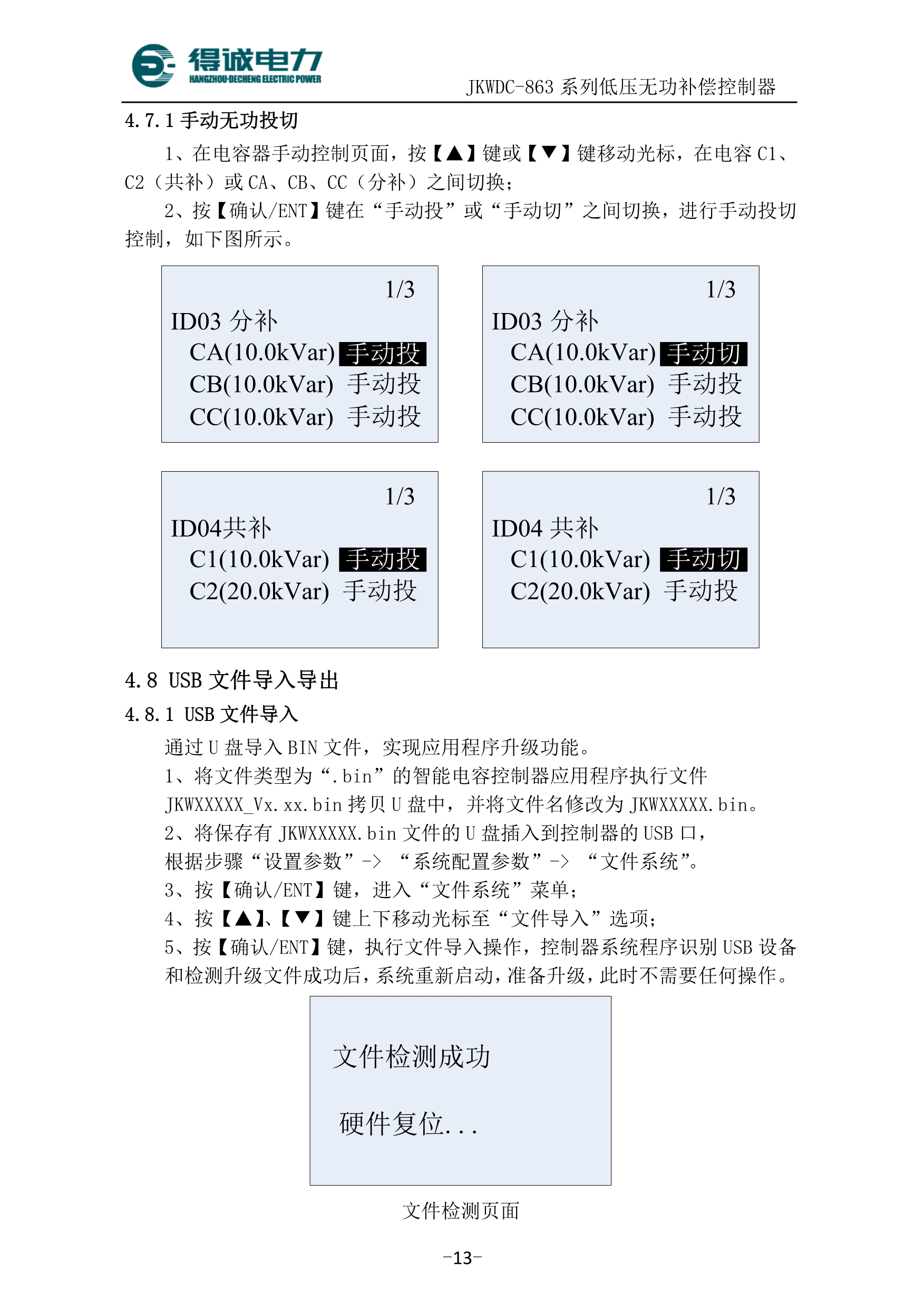 得诚电力
HANGZHOU·DECHENG ELECTRIC POWER
JKWDC-863 系列低压无功补偿控制器

4.7.1 手动无功投切

1、在电容器手动控制页面，按【▲】键或【▼】键移动光标，在电容 C1、C2（共补）或 CA、CB、CC（分补）之间切换；

2、按【确认/ENT】键在“手动投”或“手动切”之间切换，进行手动投切控制，如下图所示。

1/3
ID03 分补
CA(10.0kVar) 手动投
CB(10.0kVar) 手动投
CC(10.0kVar) 手动投

1/3
ID03 分补
CA(10.0kVar) 手动切
CB(10.0kVar) 手动投
CC(10.0kVar) 手动投

1/3
ID04共补
C1(10.0kVar) 手动投
C2(20.0kVar) 手动投

1/3
ID04 共补
C1(10.0kVar) 手动切
C2(20.0kVar) 手动投

4.8 USB 文件导入导出

4.8.1 USB 文件导入

通过 U 盘导入 BIN 文件，实现应用程序升级功能。

1、将文件类型为“.bin”的智能电容控制器应用程序执行文件 JKWXXXXX_Vx.xx.bin 拷贝 U 盘中，并将文件名修改为 JKWXXXXX.bin。

2、将保存有 JKWXXXXX.bin 文件的 U 盘插入到控制器的 USB 口，根据步骤“设置参数”-> “系统配置参数”-> “文件系统”。

3、按【确认/ENT】键，进入“文件系统”菜单；

4、按【▲】、【▼】键上下移动光标至“文件导入”选项；

5、按【确认/ENT】键，执行文件导入操作，控制器系统程序识别 USB 设备和检测升级文件成功后，系统重新启动，准备升级，此时不需要任何操作。

文件检测成功
硬件复位...

文件检测页面

-13-